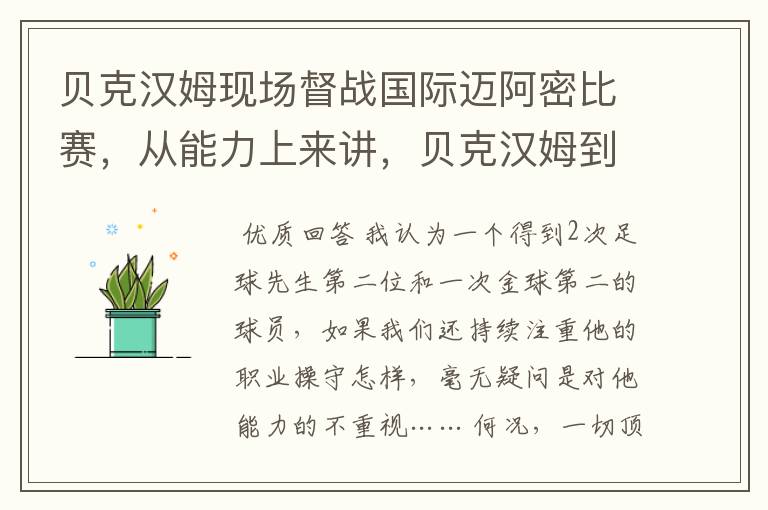 贝克汉姆现场督战国际迈阿密比赛，从能力上来讲，贝克汉姆到

优质回答 我认为一个得到2次足球先生第二位和一次金球第二的球员，如果我们还持续注重他的职业操守怎样，毫无疑问是对他能力的不重视……何况，一切顶